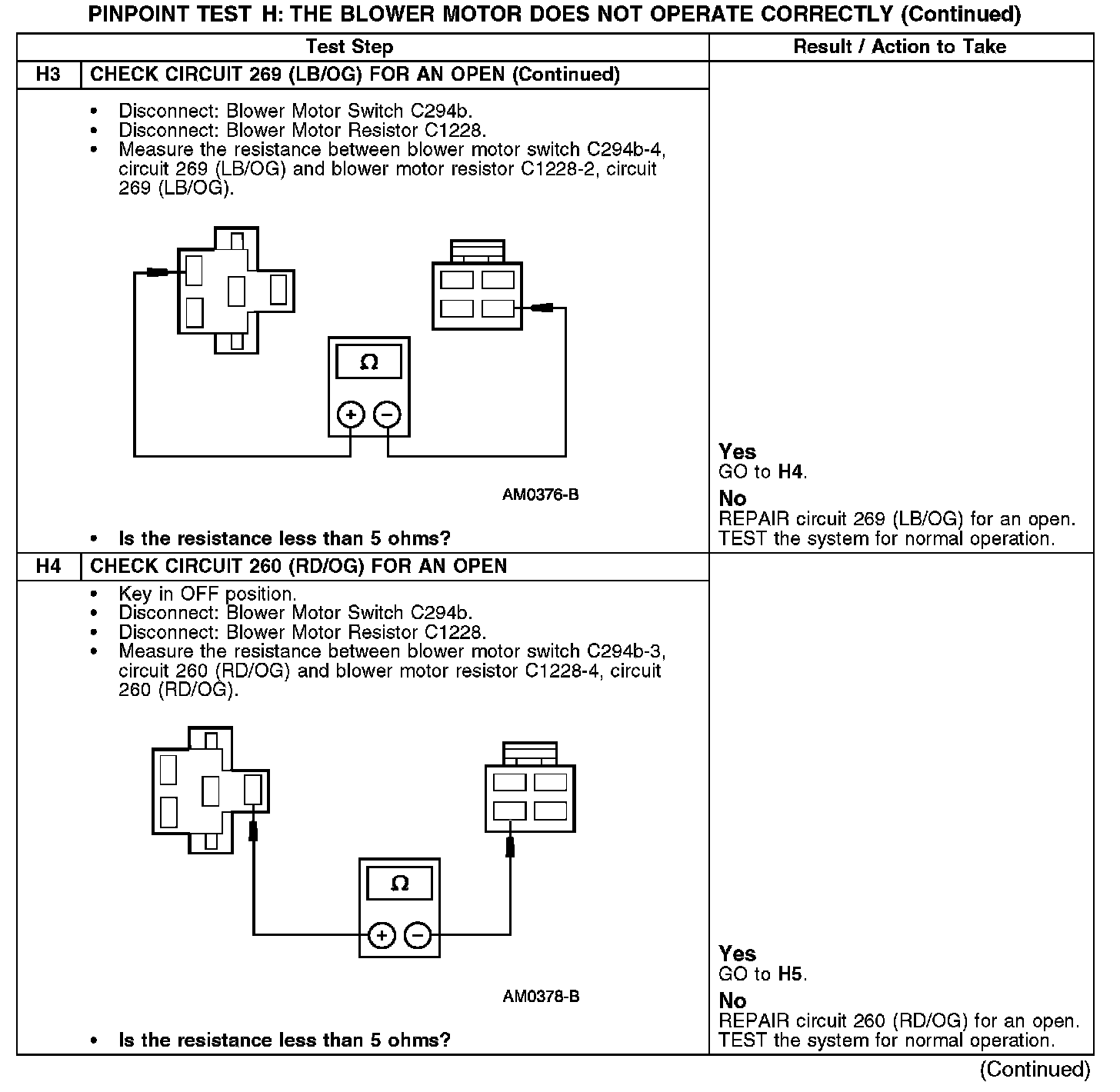 PINPOINT TEST H: THE BLOWER MOTOR DOES NOT OPERATE CORRECTLY (Continued)

| Test Step | | Result / Action to Take |
|---|---|---|
| H3 | CHECK CIRCUIT 269 (LB/OG) FOR AN OPEN (Continued) | |
| | • Disconnect: Blower Motor Switch C294b. • Disconnect: Blower Motor Resistor C1228. • Measure the resistance between blower motor switch C294b-4, circuit 269 (LB/OG) and blower motor resistor C1228-2, circuit 269 (LB/OG). Ω + − AM0376-B • Is the resistance less than 5 ohms? | Yes GO to H4. No REPAIR circuit 269 (LB/OG) for an open. TEST the system for normal operation. |
| H4 | CHECK CIRCUIT 260 (RD/OG) FOR AN OPEN | |
| | • Key in OFF position. • Disconnect: Blower Motor Switch C294b. • Disconnect: Blower Motor Resistor C1228. • Measure the resistance between blower motor switch C294b-3, circuit 260 (RD/OG) and blower motor resistor C1228-4, circuit 260 (RD/OG). Ω + − AM0378-B • Is the resistance less than 5 ohms? | Yes GO to H5. No REPAIR circuit 260 (RD/OG) for an open. TEST the system for normal operation. |

(Continued)